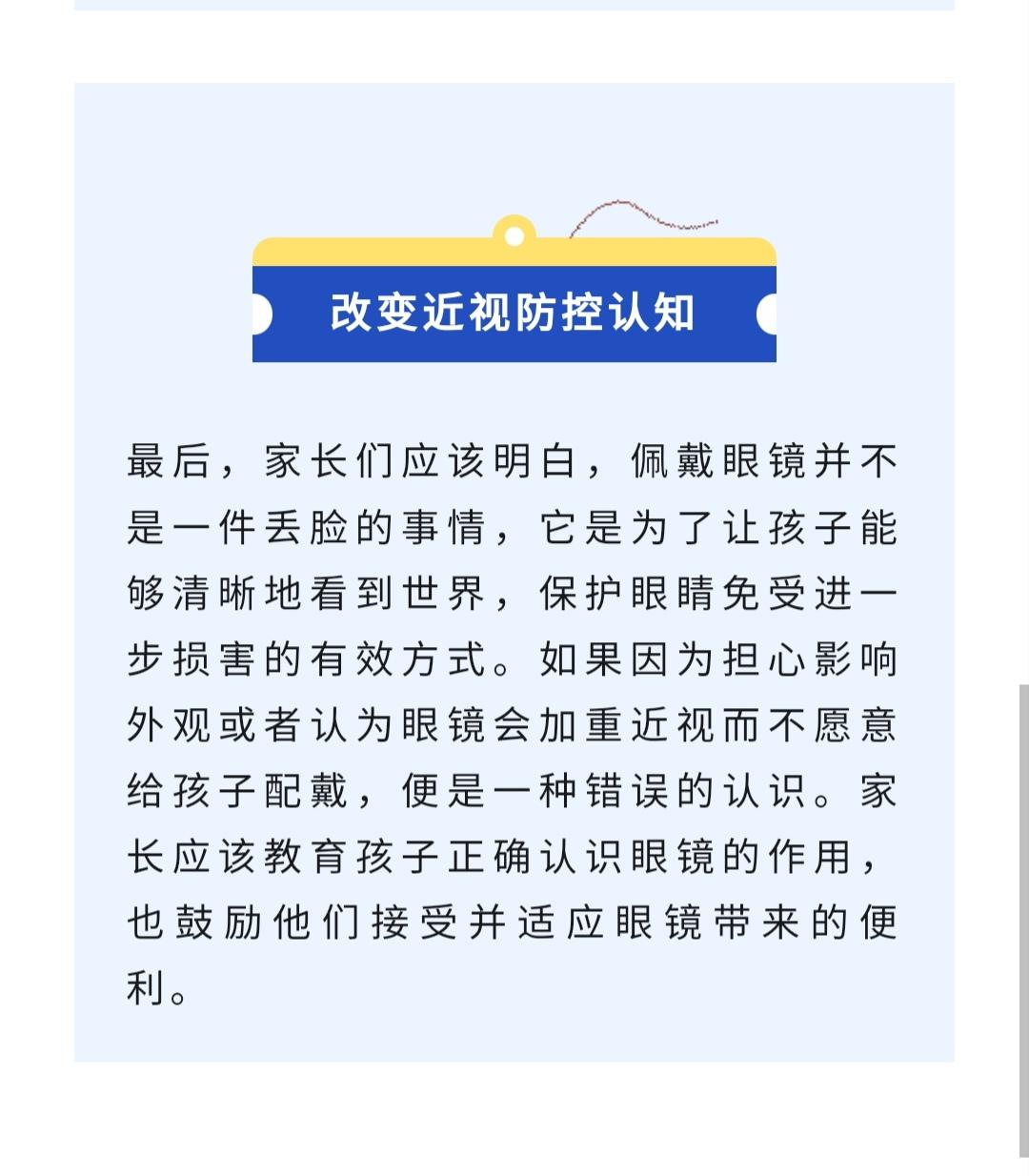 改变近视防控认知

最后，家长们应该明白，佩戴眼镜并不是一件丢脸的事情，它是为了让孩子能够清晰地看到世界，保护眼睛免受进一步损害的有效方式。如果因为担心影响外观或者认为眼镜会加重近视而不愿意给孩子配戴，便是一种错误的认识。家长应该教育孩子正确认识眼镜的作用，也鼓励他们接受并适应眼镜带来的便利。